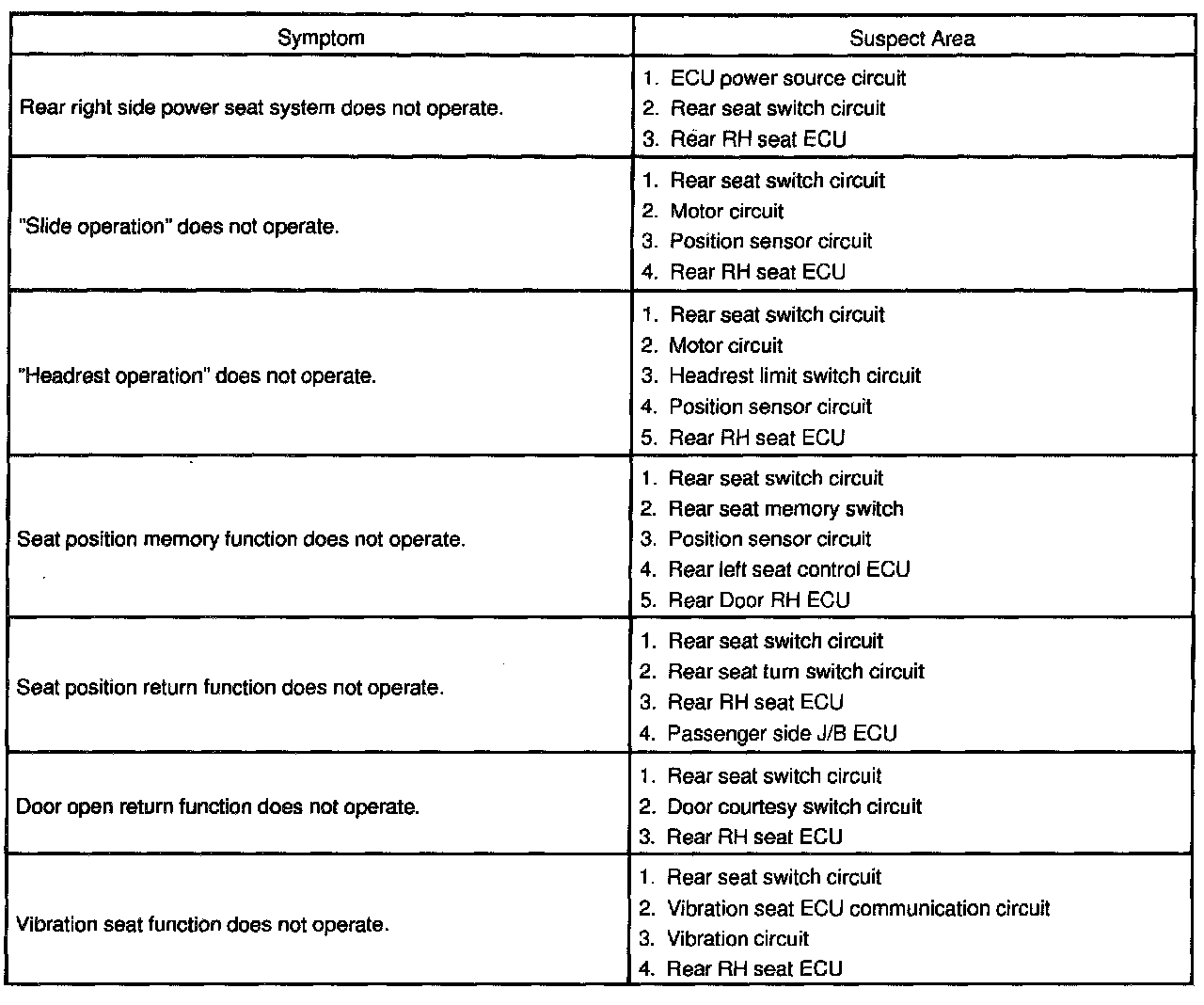 | Symptom | Suspect Area |
|---|---|
| Rear right side power seat system does not operate. | 1. ECU power source circuit<br>2. Rear seat switch circuit<br>3. Rear RH seat ECU |
| "Slide operation" does not operate. | 1. Rear seat switch circuit<br>2. Motor circuit<br>3. Position sensor circuit<br>4. Rear RH seat ECU |
| "Headrest operation" does not operate. | 1. Rear seat switch circuit<br>2. Motor circuit<br>3. Headrest limit switch circuit<br>4. Position sensor circuit<br>5. Rear RH seat ECU |
| Seat position memory function does not operate. | 1. Rear seat switch circuit<br>2. Rear seat memory switch<br>3. Position sensor circuit<br>4. Rear left seat control ECU<br>5. Rear Door RH ECU |
| Seat position return function does not operate. | 1. Rear seat switch circuit<br>2. Rear seat turn switch circuit<br>3. Rear RH seat ECU<br>4. Passenger side J/B ECU |
| Door open return function does not operate. | 1. Rear seat switch circuit<br>2. Door courtesy switch circuit<br>3. Rear RH seat ECU |
| Vibration seat function does not operate. | 1. Rear seat switch circuit<br>2. Vibration seat ECU communication circuit<br>3. Vibration circuit<br>4. Rear RH seat ECU |